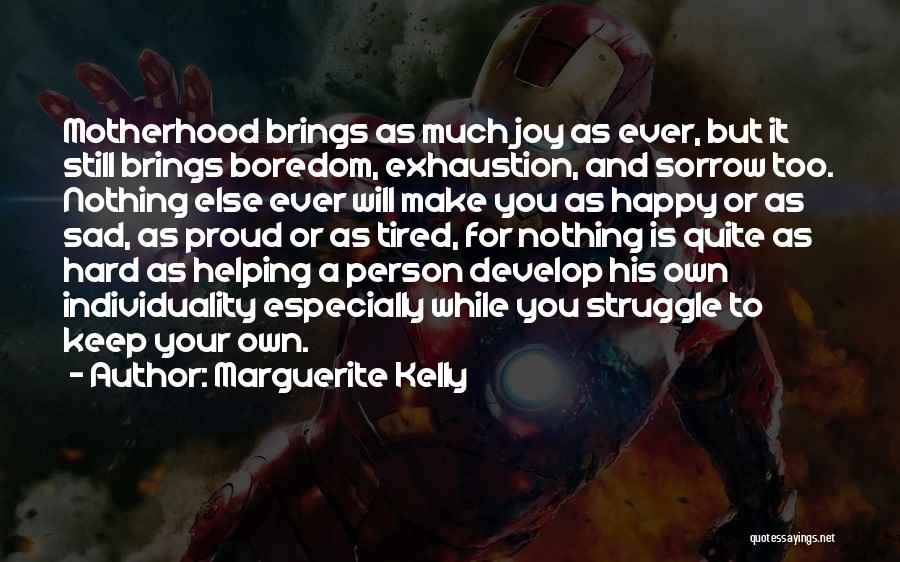 Motherhood brings as much joy as ever, but it still brings boredom, exhaustion, and sorrow too. Nothing else ever will make you as happy or as sad, as proud or as tired, for nothing is quite as hard as helping a person develop his own individuality especially while you struggle to keep your own.

- Author: Marguerite Kelly

quotessayings.net